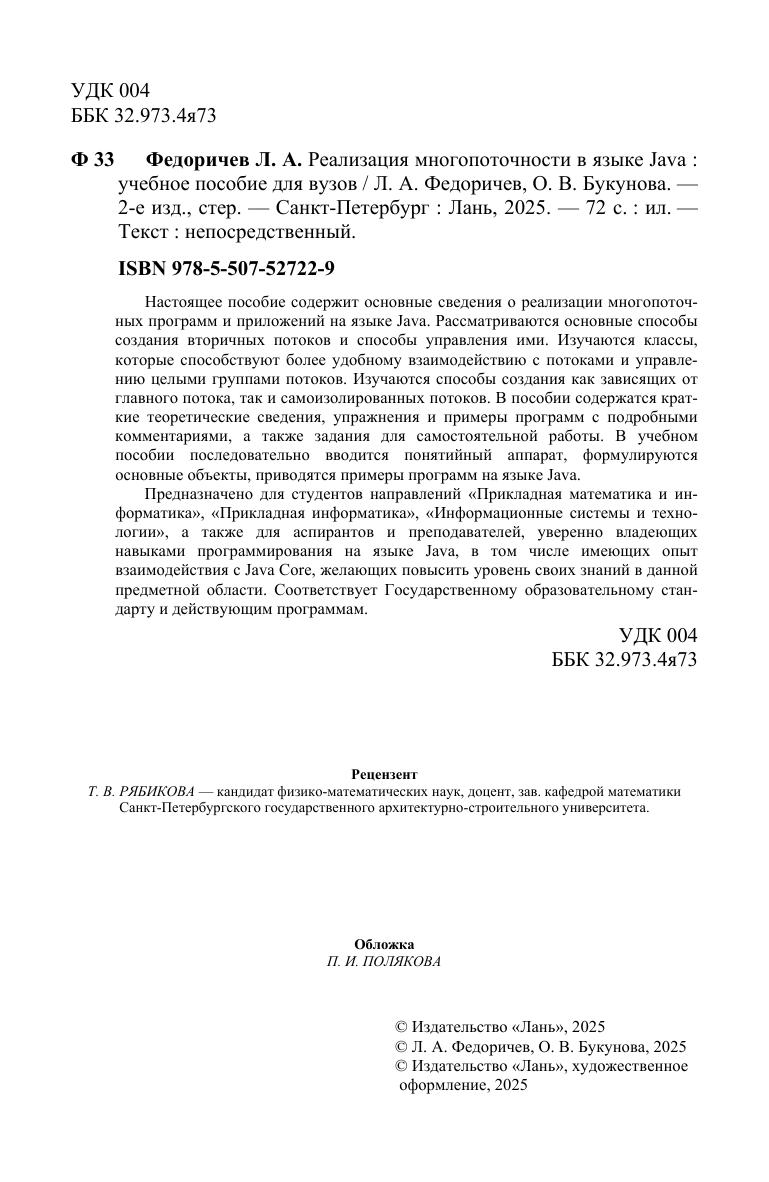 УДК 004
ББК 32.973.4я73

Ф 33 Федоричев Л. А. Реализация многопоточности в языке Java : учебное пособие для вузов / Л. А. Федоричев, О. В. Букунова. — 2-е изд., стер. — Санкт-Петербург : Лань, 2025. — 72 с. : ил. — Текст : непосредственный.

ISBN 978-5-507-52722-9

Настоящее пособие содержит основные сведения о реализации многопоточных программ и приложений на языке Java. Рассматриваются основные способы создания вторичных потоков и способы управления ими. Изучаются классы, которые способствуют более удобному взаимодействию с потоками и управлению целыми группами потоков. Изучаются способы создания как зависящих от главного потока, так и самоизолированных потоков. В пособии содержатся краткие теоретические сведения, упражнения и примеры программ с подробными комментариями, а также задания для самостоятельной работы. В учебном пособии последовательно вводится понятийный аппарат, формулируются основные объекты, приводятся примеры программ на языке Java.

Предназначено для студентов направлений «Прикладная математика и информатика», «Прикладная информатика», «Информационные системы и технологии», а также для аспирантов и преподавателей, уверенно владеющих навыками программирования на языке Java, в том числе имеющих опыт взаимодействия с Java Core, желающих повысить уровень своих знаний в данной предметной области. Соответствует Государственному образовательному стандарту и действующим программам.

УДК 004
ББК 32.973.4я73

Рецензент
Т. В. РЯБИКОВА — кандидат физико-математических наук, доцент, зав. кафедрой математики Санкт-Петербургского государственного архитектурно-строительного университета.

Обложка
П. И. ПОЛЯКОВА

© Издательство «Лань», 2025
© Л. А. Федоричев, О. В. Букунова, 2025
© Издательство «Лань», художественное оформление, 2025